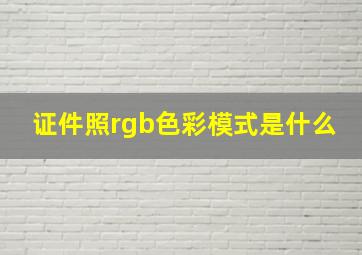 证件照rgb色彩模式是什么